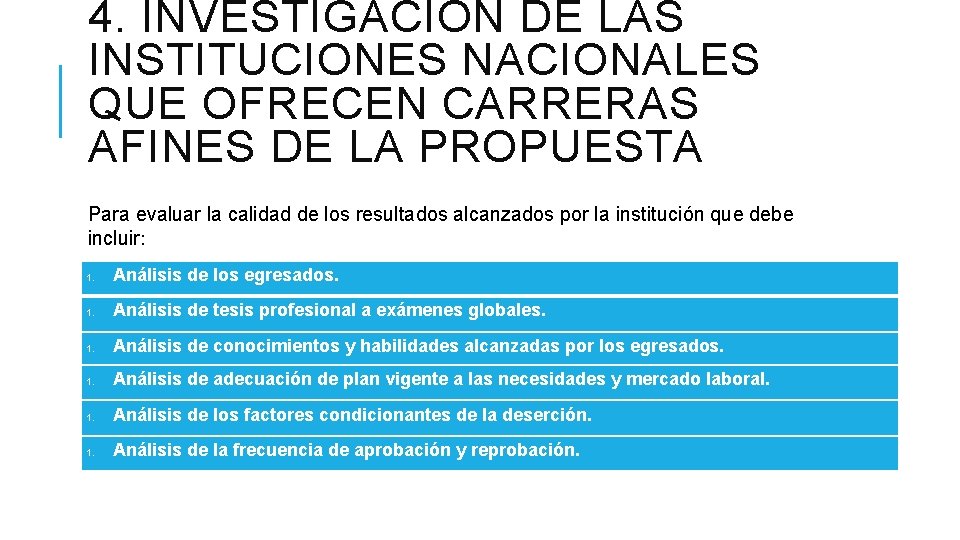 4. INVESTIGACIÓN DE LAS INSTITUCIONES NACIONALES QUE OFRECEN CARRERAS AFINES DE LA PROPUESTA

Para evaluar la calidad de los resultados alcanzados por la institución que debe incluir:

1. Análisis de los egresados.
1. Análisis de tesis profesional a exámenes globales.
1. Análisis de conocimientos y habilidades alcanzadas por los egresados.
1. Análisis de adecuación de plan vigente a las necesidades y mercado laboral.
1. Análisis de los factores condicionantes de la deserción.
1. Análisis de la frecuencia de aprobación y reprobación.